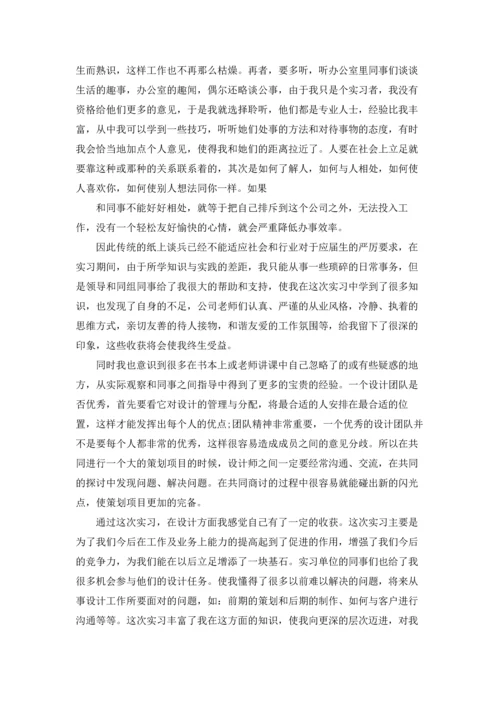 生而熟识，这样工作也不再那么枯燥。再者，要多听，听办公室里同事们谈谈生活的趣事，办公室的趣闻，偶尔还略谈公事，由于我只是个实习者，我没有资格给他们更多的意见，于是我就选择聆听，他们都是专业人士，经验比我丰富，从中我可以学到一些技巧，听听她们处事的方法和对待事物的态度，有时我会恰当地加点个人意见，使得我和她们的距离拉近了。人要在社会上立足就要靠这种或那种的关系联系着的，其次是如何了解人，如何与人相处，如何使人喜欢你，如何使别人想法同你一样。如果

和同事不能好好相处，就等于把自己排斥到这个公司之外，无法投入工作，没有一个轻松友好愉快的心情，就会严重降低办事效率。

因此传统的纸上谈兵已经不能适应社会和行业对于应届生的严厉要求，在实习期间，由于所学知识与实践的差距，我只能从事一些琐碎的日常事务，但是领导和同组同事给了我很大的帮助和支持，使我在这次实习中学到了很多知识，也发现了自身的不足，公司老师们认真、严谨的从业风格，冷静、执着的思维方式，亲切友善的待人接物，和谐友爱的工作氛围等，给我留下了很深的印象，这些收获将会使我终生受益。

同时我也意识到很多在书本上或老师讲课中自己忽略了的或有些疑惑的地方，从实际观察和同事之间指导中得到了更多的宝贵的经验。一个设计团队是否优秀，首先要看它对设计的管理与分配，将最合适的人安排在最合适的位置，这样才能发挥出每个人的优点;团队精神非常重要，一个优秀的设计团队并不是要每个人都非常的优秀，这样很容易造成成员之间的意见分歧。所以在共同进行一个大的策划项目的时候，设计师之间一定要经常沟通、交流，在共同的探讨中发现问题、解决问题。在共同商讨的过程中很容易就能碰出新的闪光点，使策划项目更加的完备。

通过这次实习，在设计方面我感觉自己有了一定的收获。这次实习主要是为了我们今后在工作及业务上能力的提高起到了促进的作用，增强了我们今后的竞争力，为我们能在以后立足增添了一块基石。实习单位的同事们也给了我很多机会参与他们的设计任务。使我懂得了很多以前难以解决的问题，将来从事设计工作所要面对的问题，如：前期的策划和后期的制作、如何与客户进行沟通等等。这次实习丰富了我在这方面的知识，使我向更深的层次迈进，对我